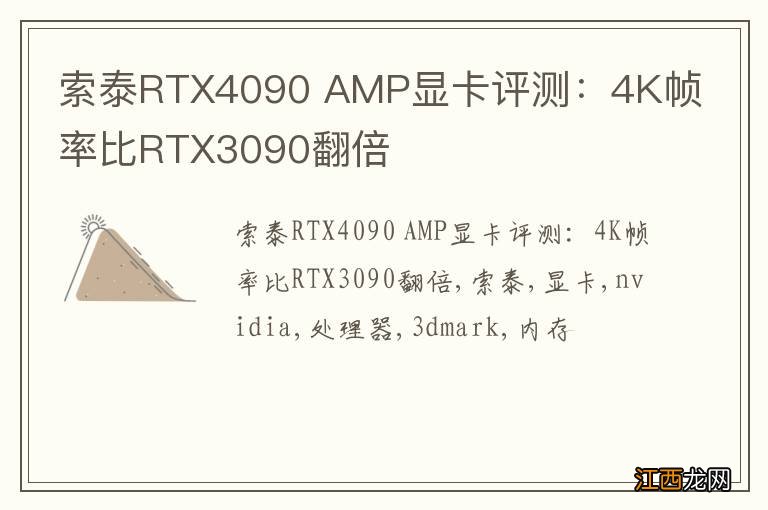 索泰RTX4090 AMP显卡评测：4K帧率比RTX3090翻倍

索泰RTX4090 AMP显卡评测：4K帧率比RTX3090翻倍，索泰，显卡，nvidia，处理器，3dmark，内存

江西龙网